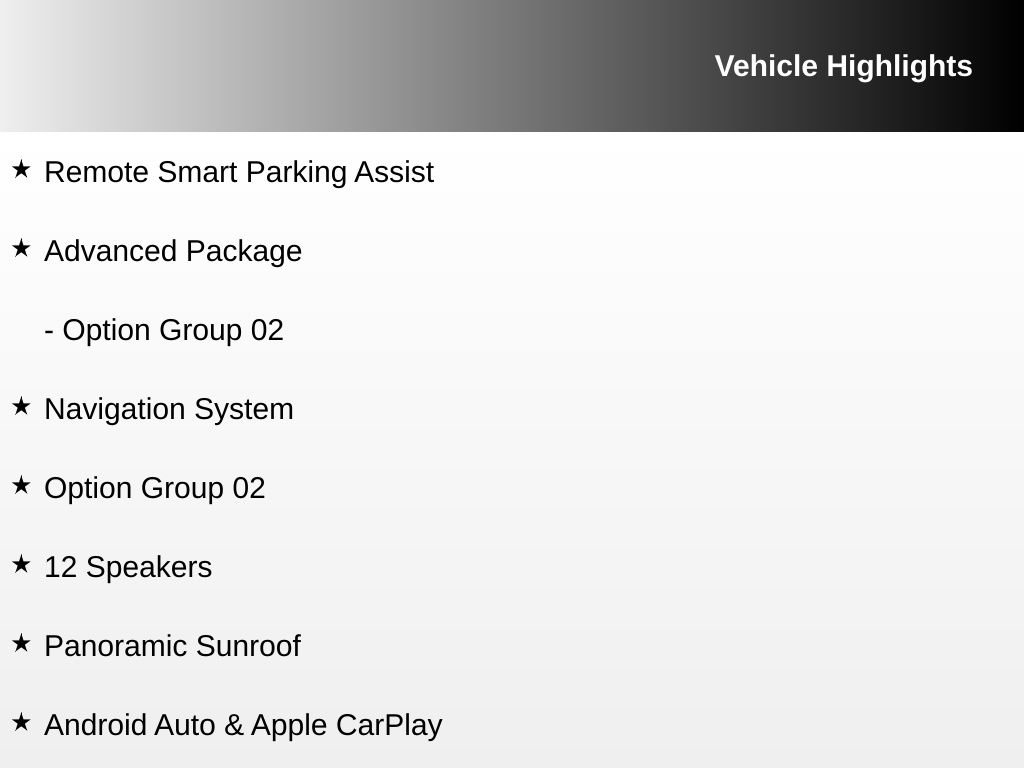 Vehicle Highlights

★ Remote Smart Parking Assist

★ Advanced Package

- Option Group 02

★ Navigation System

★ Option Group 02

★ 12 Speakers

★ Panoramic Sunroof

★ Android Auto & Apple CarPlay